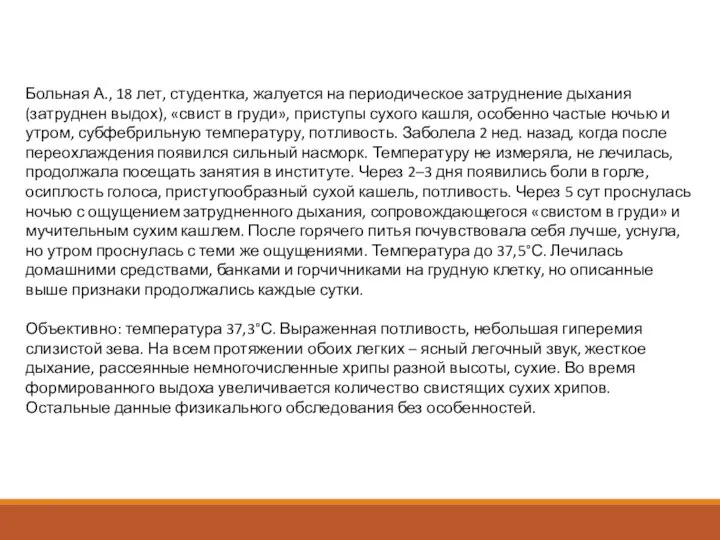 Больная А., 18 лет, студентка, жалуется на периодическое затруднение дыхания (затруднен выдох), «свист в груди», приступы сухого кашля, особенно частые ночью и утром, субфебрильную температуру, потливость. Заболела 2 нед. назад, когда после переохлаждения появился сильный насморк. Температуру не измеряла, не лечилась, продолжала посещать занятия в институте. Через 2–3 дня появились боли в горле, осиплость голоса, приступообразный сухой кашель, потливость. Через 5 сут проснулась ночью с ощущением затрудненного дыхания, сопровождающегося «свистом в груди» и мучительным сухим кашлем. После горячего питья почувствовала себя лучше, уснула, но утром проснулась с теми же ощущениями. Температура до 37,5°С. Лечилась домашними средствами, банками и горчичниками на грудную клетку, но описанные выше признаки продолжались каждые сутки.

Объективно: температура 37,3°С. Выраженная потливость, небольшая гиперемия слизистой зева. На всем протяжении обоих легких – ясный легочный звук, жесткое дыхание, рассеянные немногочисленные хрипы разной высоты, сухие. Во время формированного выдоха увеличивается количество свистящих сухих хрипов. Остальные данные физикального обследования без особенностей.